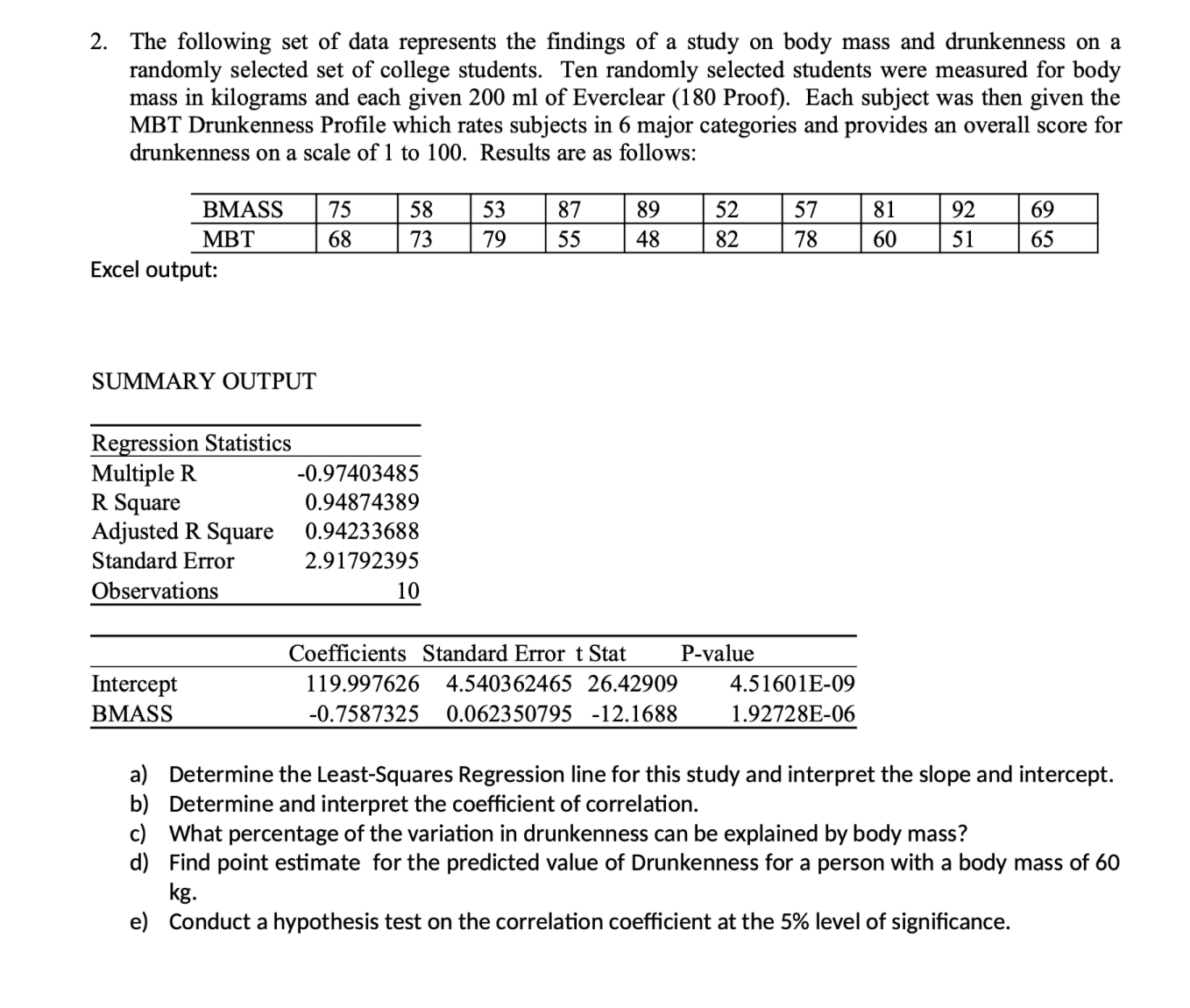 2. The following set of data represents the findings of a study on body mass and drunkenness on a randomly selected set of college students. Ten randomly selected students were measured for body mass in kilograms and each given 200 ml of Everclear (180 Proof). Each subject was then given the MBT Drunkenness Profile which rates subjects in 6 major categories and provides an overall score for drunkenness on a scale of 1 to 100. Results are as follows:

| BMASS | 75 | 58 | 53 | 87 | 89 | 52 | 57 | 81 | 92 | 69 |
|---|---|---|---|---|---|---|---|---|---|---|
| MBT | 68 | 73 | 79 | 55 | 48 | 82 | 78 | 60 | 51 | 65 |

Excel output:

SUMMARY OUTPUT

| Regression Statistics | |
|---|---|
| Multiple R | -0.97403485 |
| R Square | 0.94874389 |
| Adjusted R Square | 0.94233688 |
| Standard Error | 2.91792395 |
| Observations | 10 |

| | Coefficients | Standard Error | t Stat | P-value |
|---|---|---|---|---|
| Intercept | 119.997626 | 4.540362465 | 26.42909 | 4.51601E-09 |
| BMASS | -0.7587325 | 0.062350795 | -12.1688 | 1.92728E-06 |

a) Determine the Least-Squares Regression line for this study and interpret the slope and intercept.
b) Determine and interpret the coefficient of correlation.
c) What percentage of the variation in drunkenness can be explained by body mass?
d) Find point estimate for the predicted value of Drunkenness for a person with a body mass of 60 kg.
e) Conduct a hypothesis test on the correlation coefficient at the 5% level of significance.